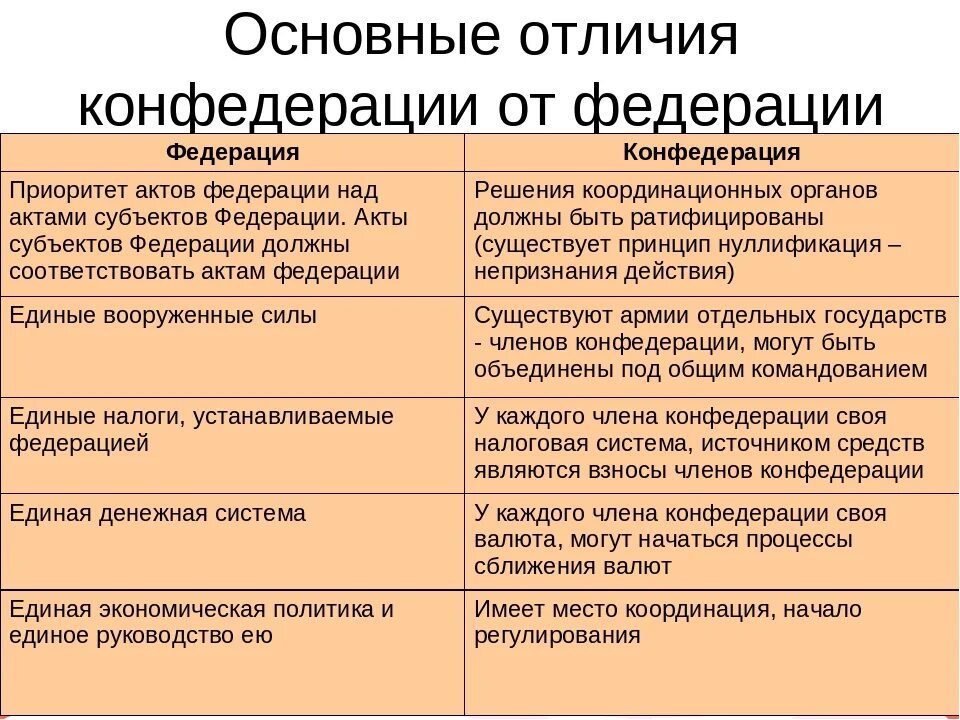 Основные отличия конфедерации от федерации

| Федерация | Конфедерация |
|---|---|
| Приоритет актов федерации над актами субъектов Федерации. Акты субъектов Федерации должны соответствовать актам федерации | Решения координационных органов должны быть ратифицированы (существует принцип нуллификация – непризнания действия) |
| Единые вооруженные силы | Существуют армии отдельных государств - членов конфедерации, могут быть объединены под общим командованием |
| Единые налоги, устанавливаемые федерацией | У каждого члена конфедерации своя налоговая система, источником средств являются взносы членов конфедерации |
| Единая денежная система | У каждого члена конфедерации своя валюта, могут начаться процессы сближения валют |
| Единая экономическая политика и единое руководство ею | Имеет место координация, начало регулирования |